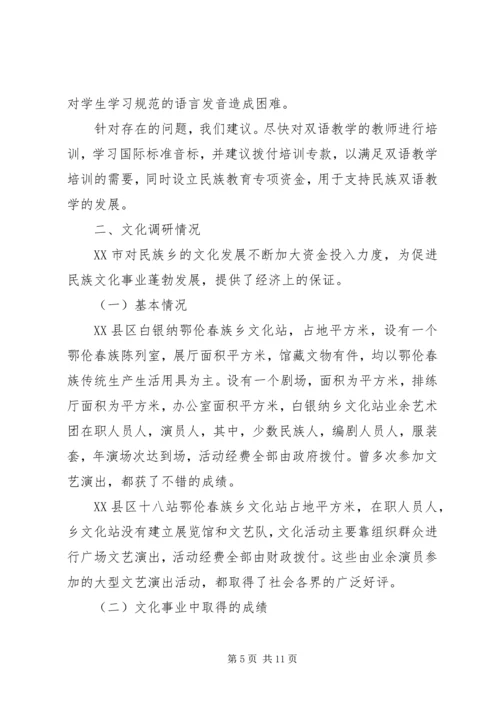 对学生学习规范的语言发音造成困难。

针对存在的问题，我们建议。尽快对双语教学的教师进行培训，学习国际标准音标，并建议拨付培训专款，以满足双语教学培训的需要，同时设立民族教育专项资金，用于支持民族双语教学的发展。

二、文化调研情况

XX 市对民族乡的文化发展不断加大资金投入力度，为促进民族文化事业蓬勃发展，提供了经济上的保证。

（一）基本情况

XX 县区白银纳鄂伦春族乡文化站，占地平方米，设有一个鄂伦春族陈列室，展厅面积平方米，馆藏文物有件，均以鄂伦春族传统生产生活用具为主。设有一个剧场，面积为平方米，排练厅面积为平方米，办公室面积平方米，白银纳乡文化站业余艺术团在职人员人，演员人，其中，少数民族人，编剧人员人，服装套，年演场次达到场，活动经费全部由政府拨付。曾多次参加文艺演出，都获了不错的成绩。

XX 县区十八站鄂伦春族乡文化站占地平方米，在职人员人，乡文化站没有建立展览馆和文艺队，文化活动主要靠组织群众进行广场文艺演出，活动经费全部由财政拨付。这些由业余演员参加的大型文艺演出活动，都取得了社会各界的广泛好评。

（二）文化事业中取得的成绩

第 5 页 共 11 页